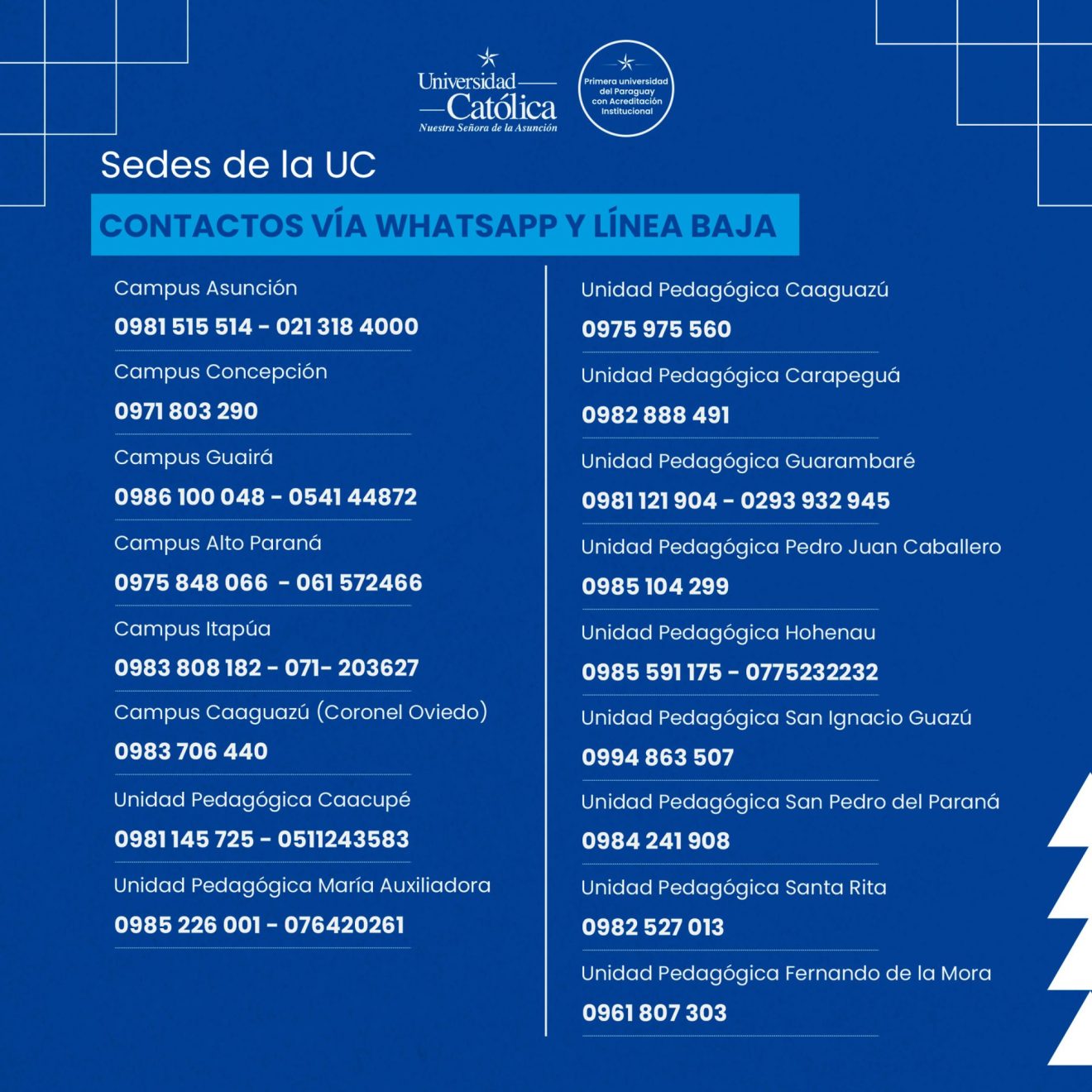 Universidad Católica
Nuestra Señora de la Asunción

Primera universidad del Paraguay con Acreditación Institucional

Sedes de la UC

CONTACTOS VÍA WHATSAPP Y LÍNEA BAJA

Campus Asunción
0981 515 514 - 021 318 4000

Campus Concepción
0971 803 290

Campus Guairá
0986 100 048 - 0541 44872

Campus Alto Paraná
0975 848 066 - 061 572466

Campus Itapúa
0983 808 182 - 071- 203627

Campus Caaguazú (Coronel Oviedo)
0983 706 440

Unidad Pedagógica Caacupé
0981 145 725 - 0511243583

Unidad Pedagógica María Auxiliadora
0985 226 001 - 076420261

Unidad Pedagógica Caaguazú
0975 975 560

Unidad Pedagógica Carapeguá
0982 888 491

Unidad Pedagógica Guarambaré
0981 121 904 - 0293 932 945

Unidad Pedagógica Pedro Juan Caballero
0985 104 299

Unidad Pedagógica Hohenau
0985 591 175 - 0775232232

Unidad Pedagógica San Ignacio Guazú
0994 863 507

Unidad Pedagógica San Pedro del Paraná
0984 241 908

Unidad Pedagógica Santa Rita
0982 527 013

Unidad Pedagógica Fernando de la Mora
0961 807 303